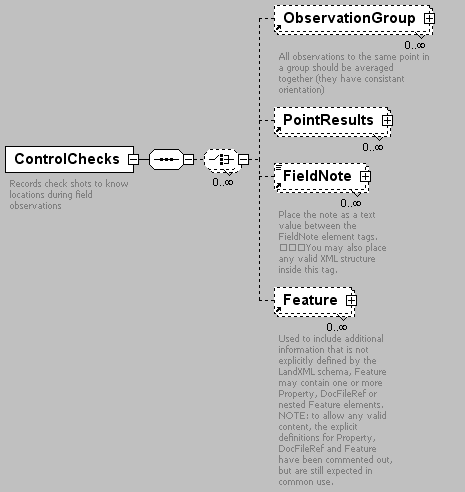 ControlChecks

Records check shots to know locations during field observations

0..∞

ObservationGroup

0..∞

All observations to the same point in a group should be averaged together (they have consistant orientation)

PointResults

0..∞

FieldNote

0..∞

Place the note as a text value between the FieldNote element tags. □□□You may also place any valid XML structure inside this tag.

Feature

0..∞

Used to include additional information that is not explicitly defined by the LandXML schema, Feature may contain one or more Property, DocFileRef or nested Feature elements. NOTE: to allow any valid content, the explicit definitions for Property, DocFileRef and Feature have been commented out, but are still expected in common use.